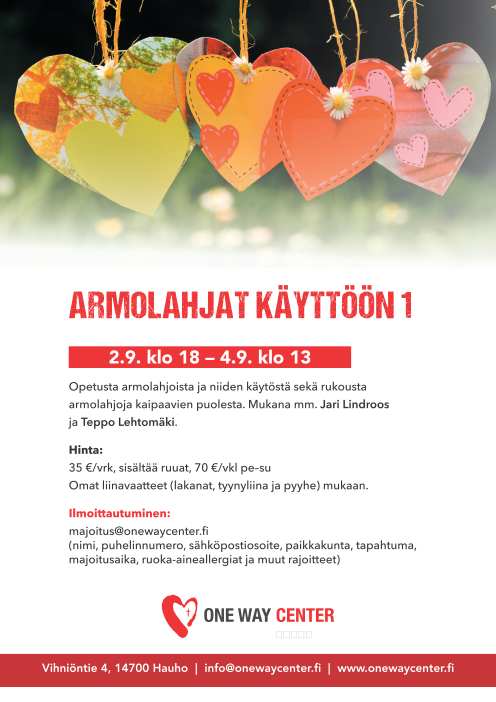 ARMOLAHJAT KÄYTTÖÖN 1

2.9. klo 18 – 4.9. klo 13

Opetusta armolahjoista ja niiden käytöstä sekä rukousta armolahjoja kaipaavien puolesta. Mukana mm. Jari Lindroos ja Teppo Lehtomäki.

Hinta:
35 €/vrk, sisältää ruuat, 70 €/vkl pe-su
Omat liinavaatteet (lakanat, tyynyliina ja pyyhe) mukaan.

Ilmoittautuminen:
majoitus@onewaycenter.fi
(nimi, puhelinnumero, sähköpostiosoite, paikkakunta, tapahtuma, majoitusaika, ruoka-aineallergiat ja muut rajoitteet)

ONE WAY CENTER

Vihniöntie 4, 14700 Hauho | info@onewaycenter.fi | www.onewaycenter.fi